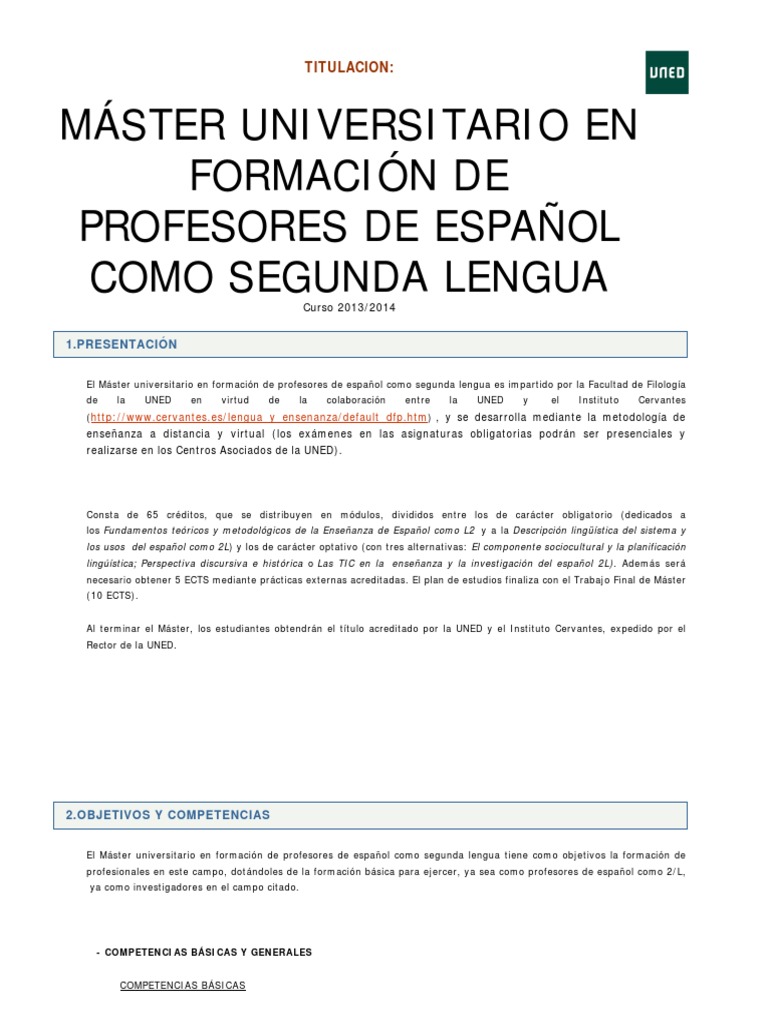 TITULACION:

UNED

MÁSTER UNIVERSITARIO EN FORMACIÓN DE PROFESORES DE ESPAÑOL COMO SEGUNDA LENGUA

Curso 2013/2014

1.PRESENTACIÓN

El Máster universitario en formación de profesores de español como segunda lengua es impartido por la Facultad de Filología de la UNED en virtud de la colaboración entre la UNED y el Instituto Cervantes (http://www.cervantes.es/lengua_y_ensenanza/default_dfp.htm) , y se desarrolla mediante la metodología de enseñanza a distancia y virtual (los exámenes en las asignaturas obligatorias podrán ser presenciales y realizarse en los Centros Asociados de la UNED).

Consta de 65 créditos, que se distribuyen en módulos, divididos entre los de carácter obligatorio (dedicados a los Fundamentos teóricos y metodológicos de la Enseñanza de Español como L2 y a la Descripción lingüística del sistema y los usos del español como 2L) y los de carácter optativo (con tres alternativas: El componente sociocultural y la planificación lingüística; Perspectiva discursiva e histórica o Las TIC en la enseñanza y la investigación del español 2L). Además será necesario obtener 5 ECTS mediante prácticas externas acreditadas. El plan de estudios finaliza con el Trabajo Final de Máster (10 ECTS).

Al terminar el Máster, los estudiantes obtendrán el título acreditado por la UNED y el Instituto Cervantes, expedido por el Rector de la UNED.

2.OBJETIVOS Y COMPETENCIAS

El Máster universitario en formación de profesores de español como segunda lengua tiene como objetivos la formación de profesionales en este campo, dotándoles de la formación básica para ejercer, ya sea como profesores de español como 2/L, ya como investigadores en el campo citado.

- COMPETENCIAS BÁSICAS Y GENERALES

COMPETENCIAS BÁSICAS